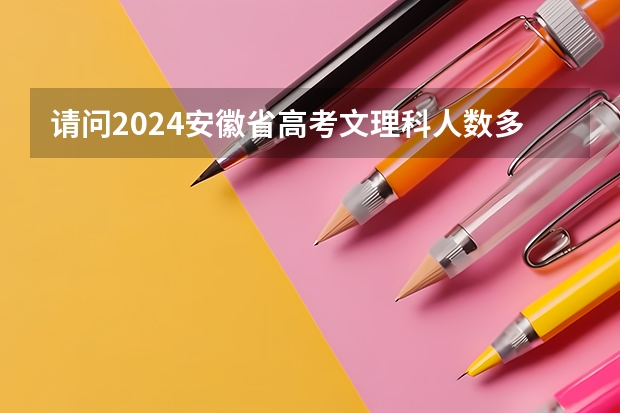 请问2024安徽省高考文理科人数多